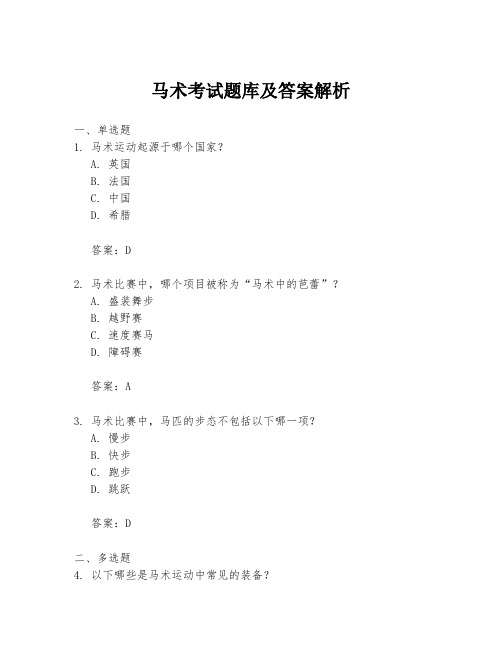 马术考试题库及答案解析

一、单选题
1. 马术运动起源于哪个国家？
A. 英国
B. 法国
C. 中国
D. 希腊

答案：D

2. 马术比赛中，哪个项目被称为“马术中的芭蕾”？
A. 盛装舞步
B. 越野赛
C. 速度赛马
D. 障碍赛

答案：A

3. 马术比赛中，马匹的步态不包括以下哪一项？
A. 慢步
B. 快步
C. 跑步
D. 跳跃

答案：D

二、多选题
4. 以下哪些是马术运动中常见的装备？